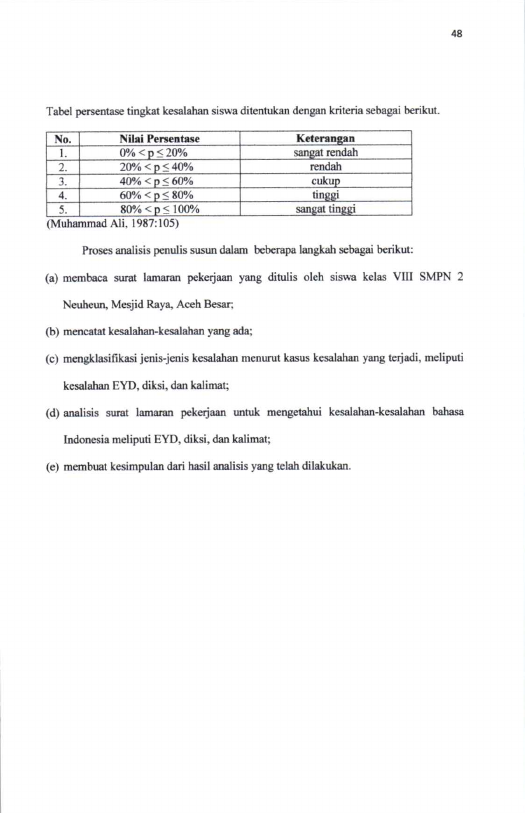 48

Tabel persentase tingkat kesalahan siswa ditentukan dengan kriteria sebagai berikut.

| No. | Nilai Persentase | Keterangan |
|---|---|---|
| 1. | $0\% < p \leq 20\%$ | sangat rendah |
| 2. | $20\% < p \leq 40\%$ | rendah |
| 3. | $40\% < p \leq 60\%$ | cukup |
| 4. | $60\% < p \leq 80\%$ | tinggi |
| 5. | $80\% < p \leq 100\%$ | sangat tinggi |

(Muhammad Ali, 1987:105)

Proses analisis penulis susun dalam beberapa langkah sebagai berikut:

(a) membaca surat lamaran pekerjaan yang ditulis oleh siswa kelas VIII SMPN 2 Neuheun, Mesjid Raya, Aceh Besar;

(b) mencatat kesalahan-kesalahan yang ada;

(c) mengklasifikasi jenis-jenis kesalahan menurut kasus kesalahan yang terjadi, meliputi kesalahan EYD, diksi, dan kalimat;

(d) analisis surat lamaran pekerjaan untuk mengetahui kesalahan-kesalahan bahasa Indonesia meliputi EYD, diksi, dan kalimat;

(e) membuat kesimpulan dari hasil analisis yang telah dilakukan.